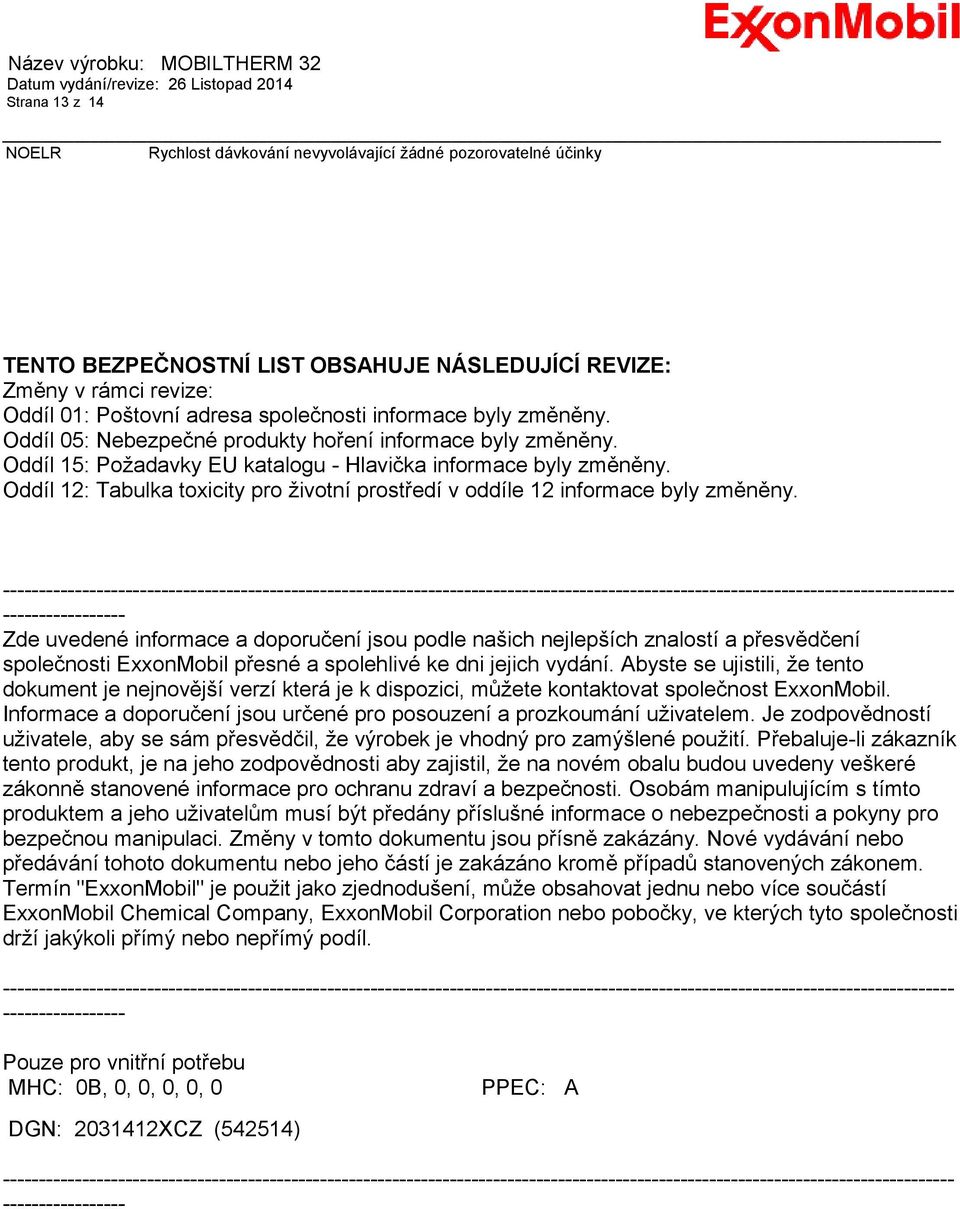 ExxonMobil

Název výrobku: MOBILTHERM 32
Datum vydání/revize: 26 Listopad 2014
Strana 13 z 14

NOELR Rychlost dávkování nevyvolávající žádné pozorovatelné účinky

TENTO BEZPEČNOSTNÍ LIST OBSAHUJE NÁSLEDUJÍCÍ REVIZE:
Změny v rámci revize:
Oddíl 01: Poštovní adresa společnosti informace byly změněny.
Oddíl 05: Nebezpečné produkty hoření informace byly změněny.
Oddíl 15: Požadavky EU katalogu - Hlavička informace byly změněny.
Oddíl 12: Tabulka toxicity pro životní prostředí v oddíle 12 informace byly změněny.

-----------------------------------------------------------------------------------------------------------------------------------------------------

Zde uvedené informace a doporučení jsou podle našich nejlepších znalostí a přesvědčení společnosti ExxonMobil přesné a spolehlivé ke dni jejich vydání. Abyste se ujistili, že tento dokument je nejnovější verzí která je k dispozici, můžete kontaktovat společnost ExxonMobil. Informace a doporučení jsou určené pro posouzení a prozkoumání uživatelem. Je zodpovědností uživatele, aby se sám přesvědčil, že výrobek je vhodný pro zamýšlené použití. Přebaluje-li zákazník tento produkt, je na jeho zodpovědnosti aby zajistil, že na novém obalu budou uvedeny veškeré zákonně stanovené informace pro ochranu zdraví a bezpečnosti. Osobám manipulujícím s tímto produktem a jeho uživatelům musí být předány příslušné informace o nebezpečnosti a pokyny pro bezpečnou manipulaci. Změny v tomto dokumentu jsou přísně zakázány. Nové vydávání nebo předávání tohoto dokumentu nebo jeho částí je zakázáno kromě případů stanovených zákonem. Termín "ExxonMobil" je použit jako zjednodušení, může obsahovat jednu nebo více součástí ExxonMobil Chemical Company, ExxonMobil Corporation nebo pobočky, ve kterých tyto společnosti drží jakýkoli přímý nebo nepřímý podíl.

-----------------------------------------------------------------------------------------------------------------------------------------------------

Pouze pro vnitřní potřebu
MHC: 0B, 0, 0, 0, 0, 0 PPEC: A

DGN: 2031412XCZ (542514)

-----------------------------------------------------------------------------------------------------------------------------------------------------